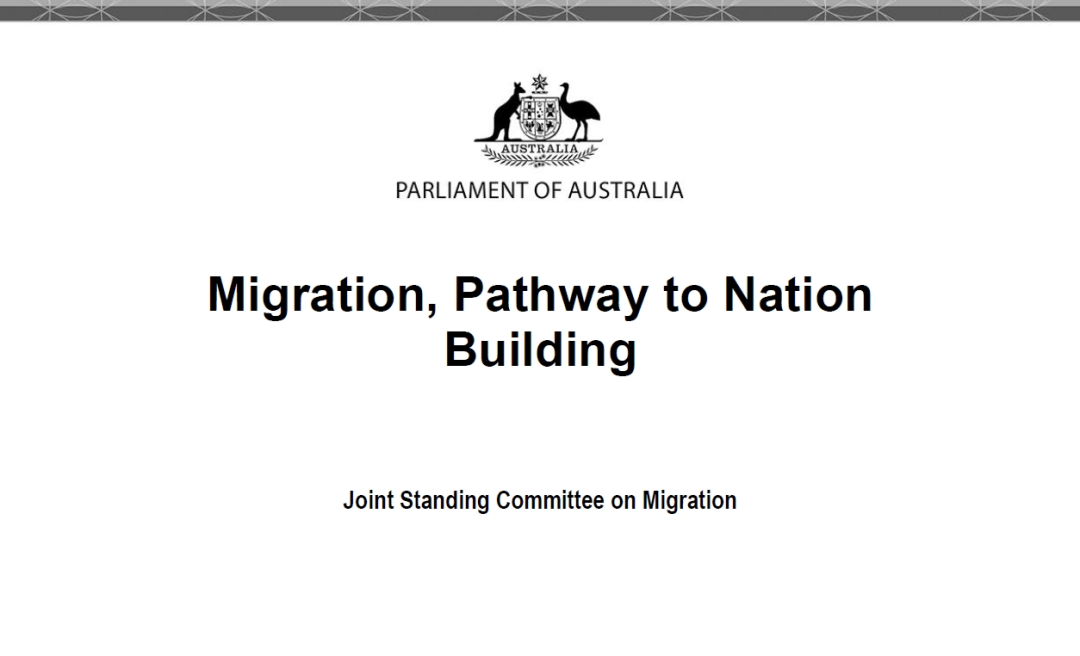 AUSTRALIA

PARLIAMENT OF AUSTRALIA

Migration, Pathway to Nation Building

Joint Standing Committee on Migration